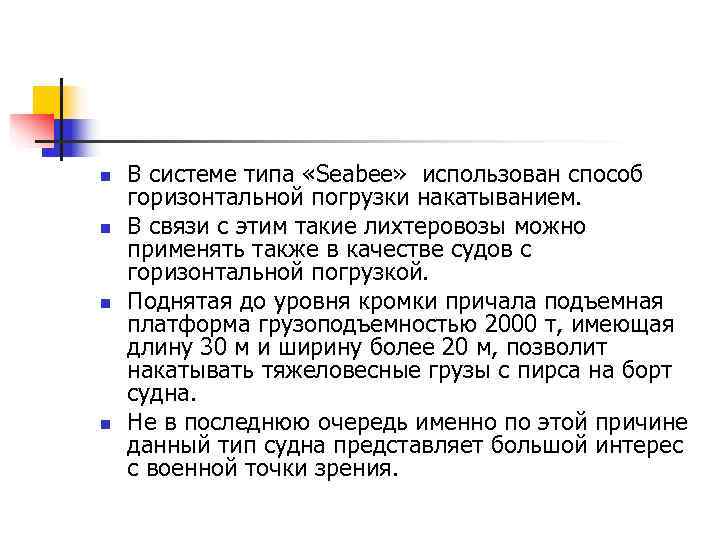 - В системе типа «Seabee» использован способ горизонтальной погрузки накатыванием.
- В связи с этим такие лихтеровозы можно применять также в качестве судов с горизонтальной погрузкой.
- Поднятая до уровня кромки причала подъемная платформа грузоподъемностью 2000 т, имеющая длину 30 м и ширину более 20 м, позволит накатывать тяжеловесные грузы с пирса на борт судна.
- Не в последнюю очередь именно по этой причине данный тип судна представляет большой интерес с военной точки зрения.